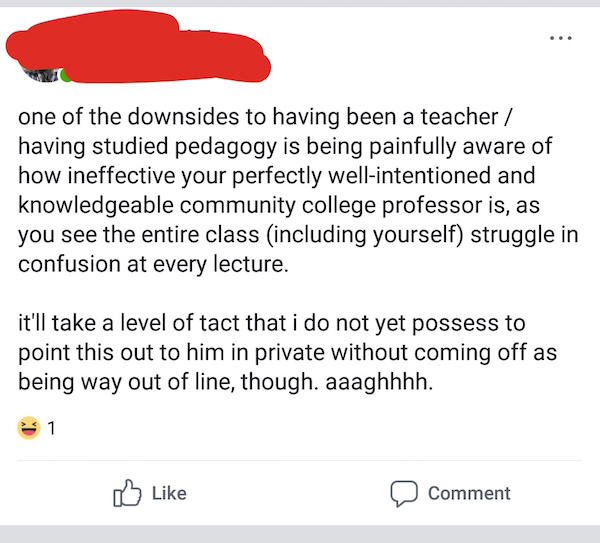 ...

one of the downsides to having been a teacher / having studied pedagogy is being painfully aware of how ineffective your perfectly well-intentioned and knowledgeable community college professor is, as you see the entire class (including yourself) struggle in confusion at every lecture.

it'll take a level of tact that i do not yet possess to point this out to him in private without coming off as being way out of line, though. aaaghhhh.

1

Like

Comment